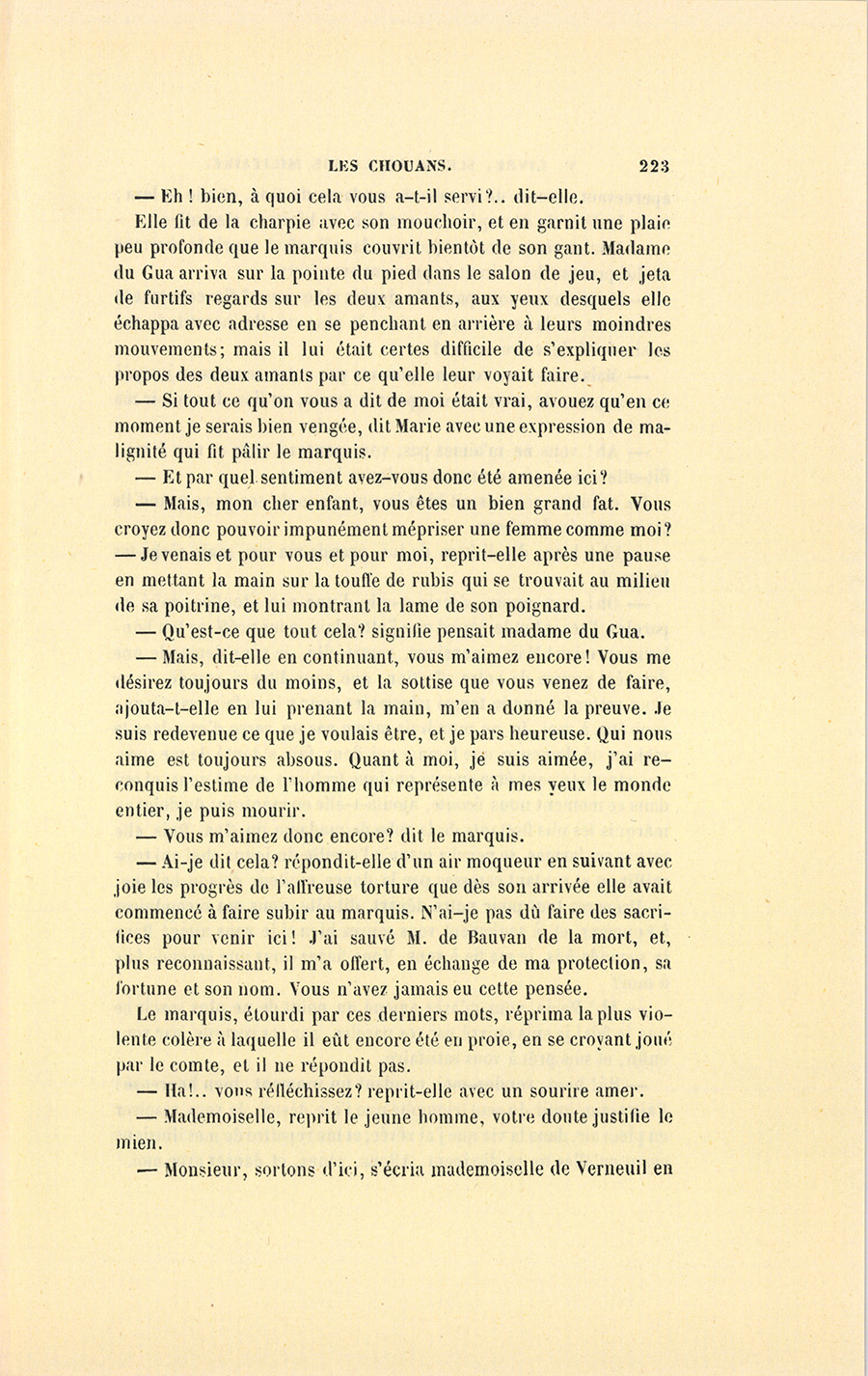 LES CHOUANS. 223

— Eh ! bien, à quoi cela vous a-t-il servi?.. dit-elle.

Elle fit de la charpie avec son mouchoir, et en garnit une plaie peu profonde que le marquis couvrit bientôt de son gant. Madame du Gua arriva sur la pointe du pied dans le salon de jeu, et jeta de furtifs regards sur les deux amants, aux yeux desquels elle échappa avec adresse en se penchant en arrière à leurs moindres mouvements; mais il lui était certes difficile de s'expliquer les propos des deux amants par ce qu'elle leur voyait faire.

— Si tout ce qu'on vous a dit de moi était vrai, avouez qu'en ce moment je serais bien vengée, dit Marie avec une expression de malignité qui fit pâlir le marquis.

— Et par quel sentiment avez-vous donc été amenée ici?

— Mais, mon cher enfant, vous êtes un bien grand fat. Vous croyez donc pouvoir impunément mépriser une femme comme moi? — Je venais et pour vous et pour moi, reprit-elle après une pause en mettant la main sur la touffe de rubis qui se trouvait au milieu de sa poitrine, et lui montrant la lame de son poignard.

— Qu'est-ce que tout cela? signifie pensait madame du Gua.

— Mais, dit-elle en continuant, vous m'aimez encore! Vous me désirez toujours du moins, et la sottise que vous venez de faire, ajouta-t-elle en lui prenant la main, m'en a donné la preuve. Je suis redevenue ce que je voulais être, et je pars heureuse. Qui nous aime est toujours absous. Quant à moi, je suis aimée, j'ai reconquis l'estime de l'homme qui représente à mes yeux le monde entier, je puis mourir.

— Vous m'aimez donc encore? dit le marquis.

— Ai-je dit cela? répondit-elle d'un air moqueur en suivant avec joie les progrès de l'affreuse torture que dès son arrivée elle avait commencé à faire subir au marquis. N'ai-je pas dû faire des sacrifices pour venir ici! J'ai sauvé M. de Bauvan de la mort, et, plus reconnaissant, il m'a offert, en échange de ma protection, sa fortune et son nom. Vous n'avez jamais eu cette pensée.

Le marquis, étourdi par ces derniers mots, réprima la plus violente colère à laquelle il eût encore été en proie, en se croyant joué par le comte, et il ne répondit pas.

— Ha!.. vous réfléchissez? reprit-elle avec un sourire amer.

— Mademoiselle, reprit le jeune homme, votre doute justifie le mien.

— Monsieur, sortons d'ici, s'écria mademoiselle de Verneuil en